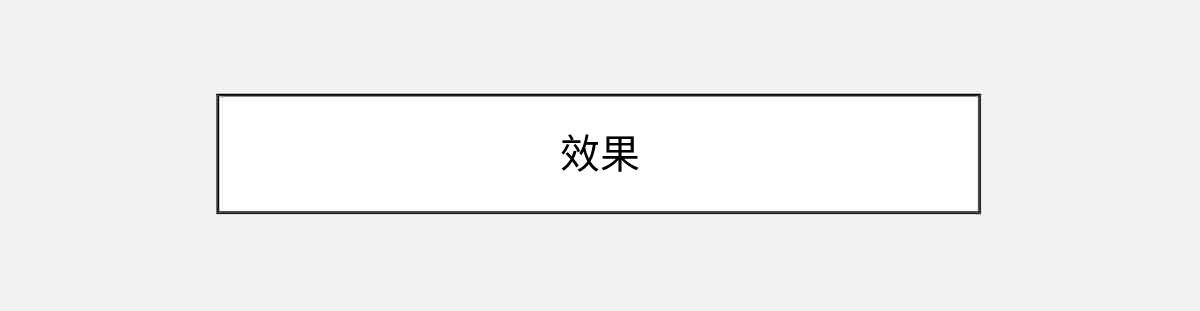 效果